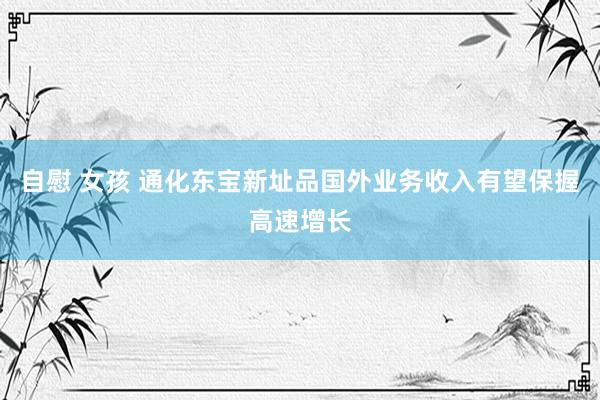 自慰 女孩 通化东宝新址品国外业务收入有望保握高速增长